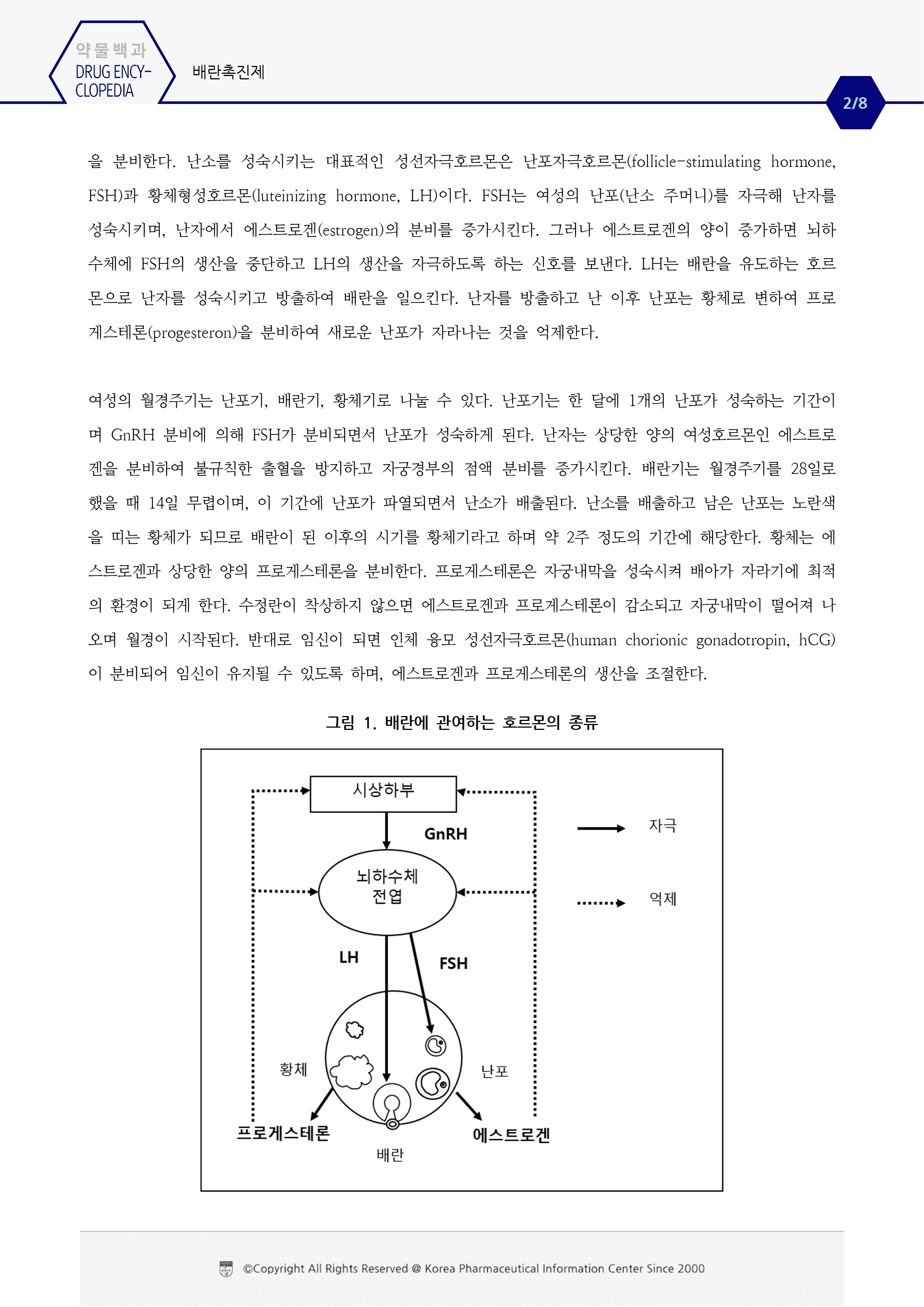 약물백과
DRUG ENCYCLOPEDIA

배란촉진제

2/8

을 분비한다. 난소를 성숙시키는 대표적인 성선자극호르몬은 난포자극호르몬(follicle-stimulating hormone, FSH)과 황체형성호르몬(luteinizing hormone, LH)이다. FSH는 여성의 난포(난소 주머니)를 자극해 난자를 성숙시키며, 난자에서 에스트로겐(estrogen)의 분비를 증가시킨다. 그러나 에스트로겐의 양이 증가하면 뇌하수체에 FSH의 생산을 중단하고 LH의 생산을 자극하도록 하는 신호를 보낸다. LH는 배란을 유도하는 호르몬으로 난자를 성숙시키고 방출하여 배란을 일으킨다. 난자를 방출하고 난 이후 난포는 황체로 변하여 프로게스테론(progesteron)을 분비하여 새로운 난포가 자라나는 것을 억제한다.

여성의 월경주기는 난포기, 배란기, 황체기로 나눌 수 있다. 난포기는 한 달에 1개의 난포가 성숙하는 기간이며 GnRH 분비에 의해 FSH가 분비되면서 난포가 성숙하게 된다. 난자는 상당한 양의 여성호르몬인 에스트로겐을 분비하여 불규칙한 출혈을 방지하고 자궁경부의 점액 분비를 증가시킨다. 배란기는 월경주기를 28일로 했을 때 14일 무렵이며, 이 기간에 난포가 파열되면서 난소가 배출된다. 난소를 배출하고 남은 난포는 노란색을 띠는 황체가 되므로 배란이 된 이후의 시기를 황체기라고 하며 약 2주 정도의 기간에 해당한다. 황체는 에스트로겐과 상당한 양의 프로게스테론을 분비한다. 프로게스테론은 자궁내막을 성숙시켜 배아가 자라기에 최적의 환경이 되게 한다. 수정란이 착상하지 않으면 에스트로겐과 프로게스테론이 감소되고 자궁내막이 떨어져 나오며 월경이 시작된다. 반대로 임신이 되면 인체 융모 성선자극호르몬(human chorionic gonadotropin, hCG)이 분비되어 임신이 유지될 수 있도록 하며, 에스트로겐과 프로게스테론의 생산을 조절한다.

그림 1. 배란에 관여하는 호르몬의 종류

시상하부
GnRH
뇌하수체
전엽
LH
FSH
황체
난포
프로게스테론
에스트로겐
배란
자극
억제

©Copyright All Rights Reserved @ Korea Pharmaceutical Information Center Since 2000